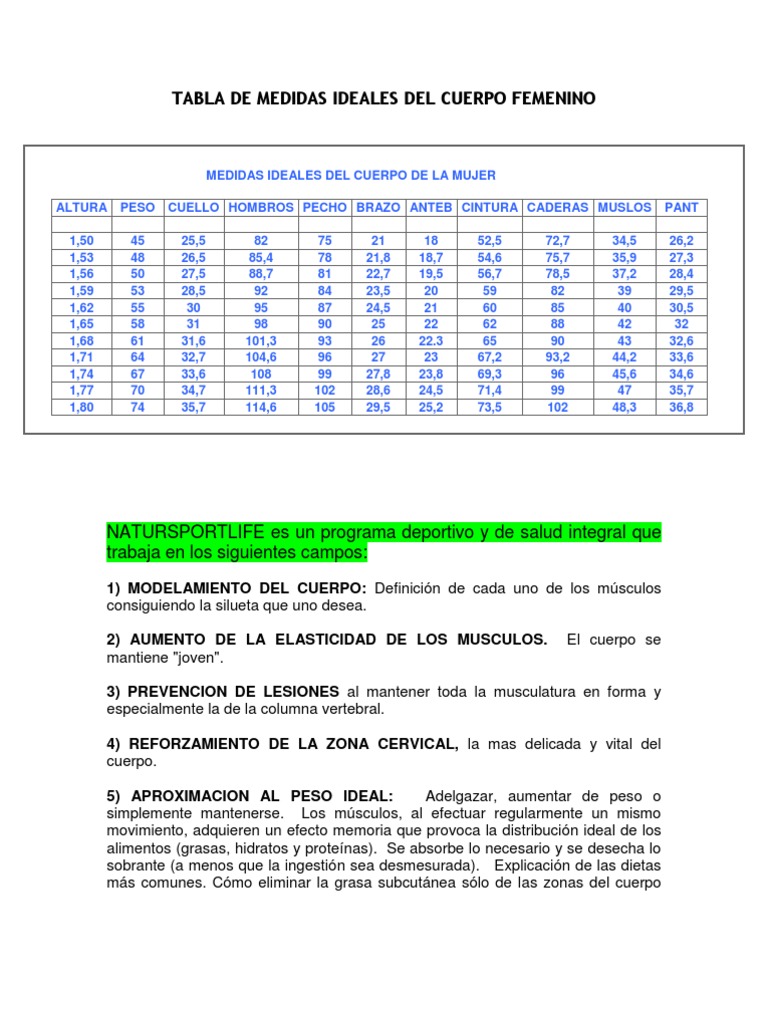 TABLA DE MEDIDAS IDEALES DEL CUERPO FEMENINO

MEDIDAS IDEALES DEL CUERPO DE LA MUJER

| ALTURA | PESO | CUELLO | HOMBROS | PECHO | BRAZO | ANTEB | CINTURA | CADERAS | MUSLOS | PANT |
|---|---|---|---|---|---|---|---|---|---|---|
| | | | | | | | | | | |
| 1,50 | 45 | 25,5 | 82 | 75 | 21 | 18 | 52,5 | 72,7 | 34,5 | 26,2 |
| 1,53 | 48 | 26,5 | 85,4 | 78 | 21,8 | 18,7 | 54,6 | 75,7 | 35,9 | 27,3 |
| 1,56 | 50 | 27,5 | 88,7 | 81 | 22,7 | 19,5 | 56,7 | 78,5 | 37,2 | 28,4 |
| 1,59 | 53 | 28,5 | 92 | 84 | 23,5 | 20 | 59 | 82 | 39 | 29,5 |
| 1,62 | 55 | 30 | 95 | 87 | 24,5 | 21 | 60 | 85 | 40 | 30,5 |
| 1,65 | 58 | 31 | 98 | 90 | 25 | 22 | 62 | 88 | 42 | 32 |
| 1,68 | 61 | 31,6 | 101,3 | 93 | 26 | 22.3 | 65 | 90 | 43 | 32,6 |
| 1,71 | 64 | 32,7 | 104,6 | 96 | 27 | 23 | 67,2 | 93,2 | 44,2 | 33,6 |
| 1,74 | 67 | 33,6 | 108 | 99 | 27,8 | 23,8 | 69,3 | 96 | 45,6 | 34,6 |
| 1,77 | 70 | 34,7 | 111,3 | 102 | 28,6 | 24,5 | 71,4 | 99 | 47 | 35,7 |
| 1,80 | 74 | 35,7 | 114,6 | 105 | 29,5 | 25,2 | 73,5 | 102 | 48,3 | 36,8 |

NATURSPORTLIFE es un programa deportivo y de salud integral que trabaja en los siguientes campos:

1) MODELAMIENTO DEL CUERPO: Definición de cada uno de los músculos consiguiendo la silueta que uno desea.

2) AUMENTO DE LA ELASTICIDAD DE LOS MUSCULOS. El cuerpo se mantiene "joven".

3) PREVENCION DE LESIONES al mantener toda la musculatura en forma y especialmente la de la columna vertebral.

4) REFORZAMIENTO DE LA ZONA CERVICAL, la mas delicada y vital del cuerpo.

5) APROXIMACION AL PESO IDEAL: Adelgazar, aumentar de peso o simplemente mantenerse. Los músculos, al efectuar regularmente un mismo movimiento, adquieren un efecto memoria que provoca la distribución ideal de los alimentos (grasas, hidratos y proteínas). Se absorbe lo necesario y se desecha lo sobrante (a menos que la ingestión sea desmesurada). Explicación de las dietas más comunes. Cómo eliminar la grasa subcutánea sólo de las zonas del cuerpo